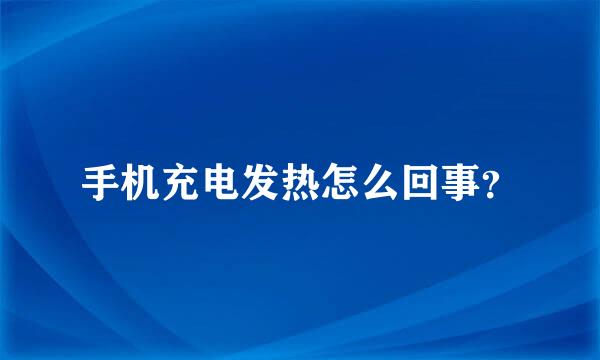 手机充电发热怎么回事?